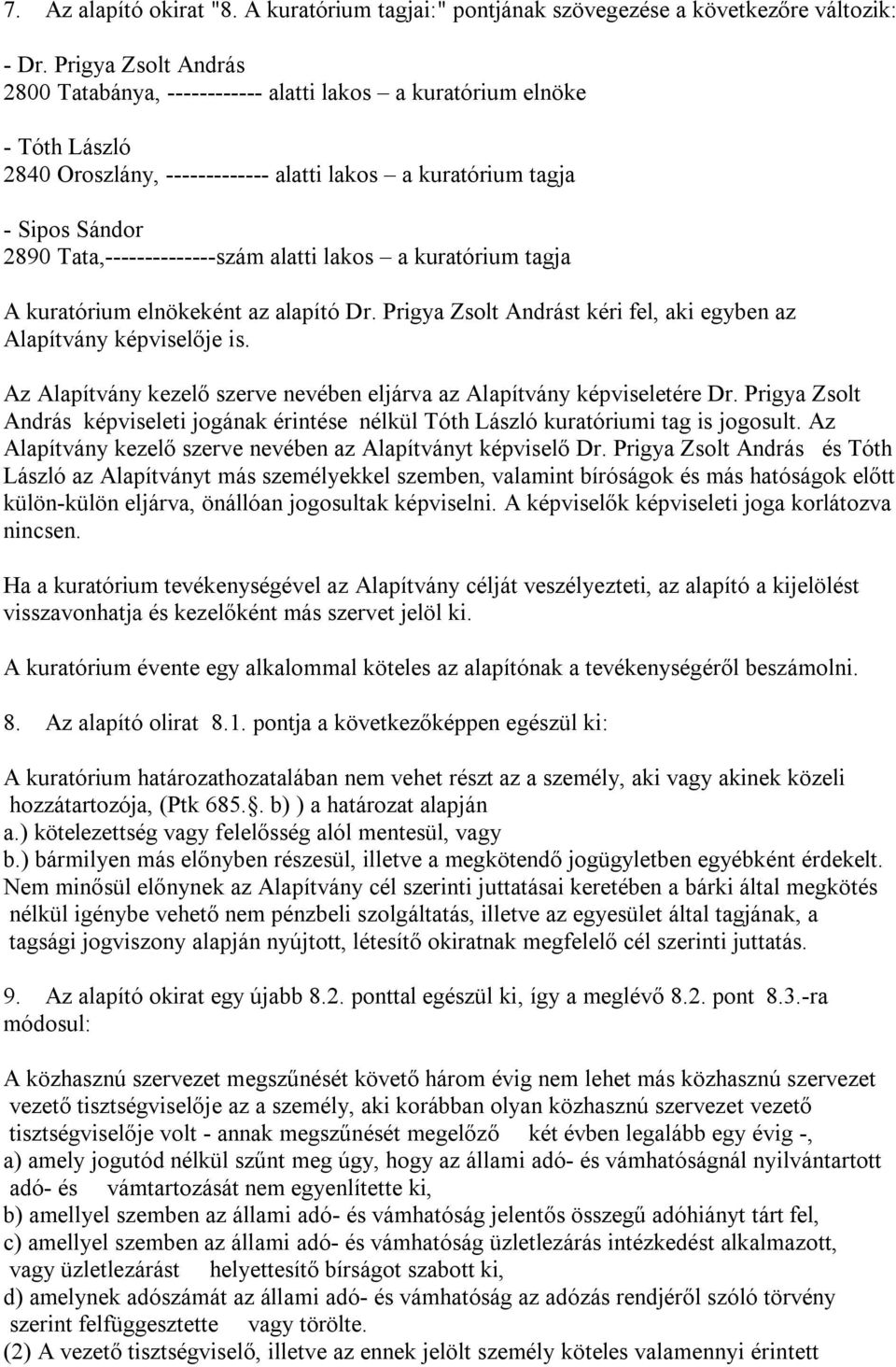 7. Az alapító okirat "8. A kuratórium tagjai:" pontjának szövegezése a következőre változik:

- Dr. Prigya Zsolt András
2800 Tatabánya, ------------ alatti lakos – a kuratórium elnöke

- Tóth László
2840 Oroszlány, ------------- alatti lakos – a kuratórium tagja

- Sipos Sándor
2890 Tata,--------------szám alatti lakos – a kuratórium tagja

A kuratórium elnökeként az alapító Dr. Prigya Zsolt Andrást kéri fel, aki egyben az Alapítvány képviselője is.

Az Alapítvány kezelő szerve nevében eljárva az Alapítvány képviseletére Dr. Prigya Zsolt András képviseleti jogának érintése nélkül Tóth László kuratóriumi tag is jogosult. Az Alapítvány kezelő szerve nevében az Alapítványt képviselő Dr. Prigya Zsolt András és Tóth László az Alapítványt más személyekkel szemben, valamint bíróságok és más hatóságok előtt külön-külön eljárva, önállóan jogosultak képviselni. A képviselők képviseleti joga korlátozva nincsen.

Ha a kuratórium tevékenységével az Alapítvány célját veszélyezteti, az alapító a kijelölést visszavonhatja és kezelőként más szervet jelöl ki.

A kuratórium évente egy alkalommal köteles az alapítónak a tevékenységéről beszámolni.

8. Az alapító olirat 8.1. pontja a következőképpen egészül ki:

A kuratórium határozathozatalában nem vehet részt az a személy, aki vagy akinek közeli hozzátartozója, (Ptk 685.§. b) ) a határozat alapján
a.) kötelezettség vagy felelősség alól mentesül, vagy
b.) bármilyen más előnyben részesül, illetve a megkötendő jogügyletben egyébként érdekelt. Nem minősül előnynek az Alapítvány cél szerinti juttatásai keretében a bárki által megkötés nélkül igénybe vehető nem pénzbeli szolgáltatás, illetve az egyesület által tagjának, a tagsági jogviszony alapján nyújtott, létesítő okiratnak megfelelő cél szerinti juttatás.

9. Az alapító okirat egy újabb 8.2. ponttal egészül ki, így a meglévő 8.2. pont 8.3.-ra módosul:

A közhasznú szervezet megszűnését követő három évig nem lehet más közhasznú szervezet vezető tisztségviselője az a személy, aki korábban olyan közhasznú szervezet vezető tisztségviselője volt - annak megszűnését megelőző két évben legalább egy évig -,
a) amely jogutód nélkül szűnt meg úgy, hogy az állami adó- és vámhatóságnál nyilvántartott adó- és vámtartozását nem egyenlítette ki,
b) amellyel szemben az állami adó- és vámhatóság jelentős összegű adóhiányt tárt fel,
c) amellyel szemben az állami adó- és vámhatóság üzletlezárás intézkedést alkalmazott, vagy üzletlezárást helyettesítő bírságot szabott ki,
d) amelynek adószámát az állami adó- és vámhatóság az adózás rendjéről szóló törvény szerint felfüggesztette vagy törölte.
(2) A vezető tisztségviselő, illetve az ennek jelölt személy köteles valamennyi érintett